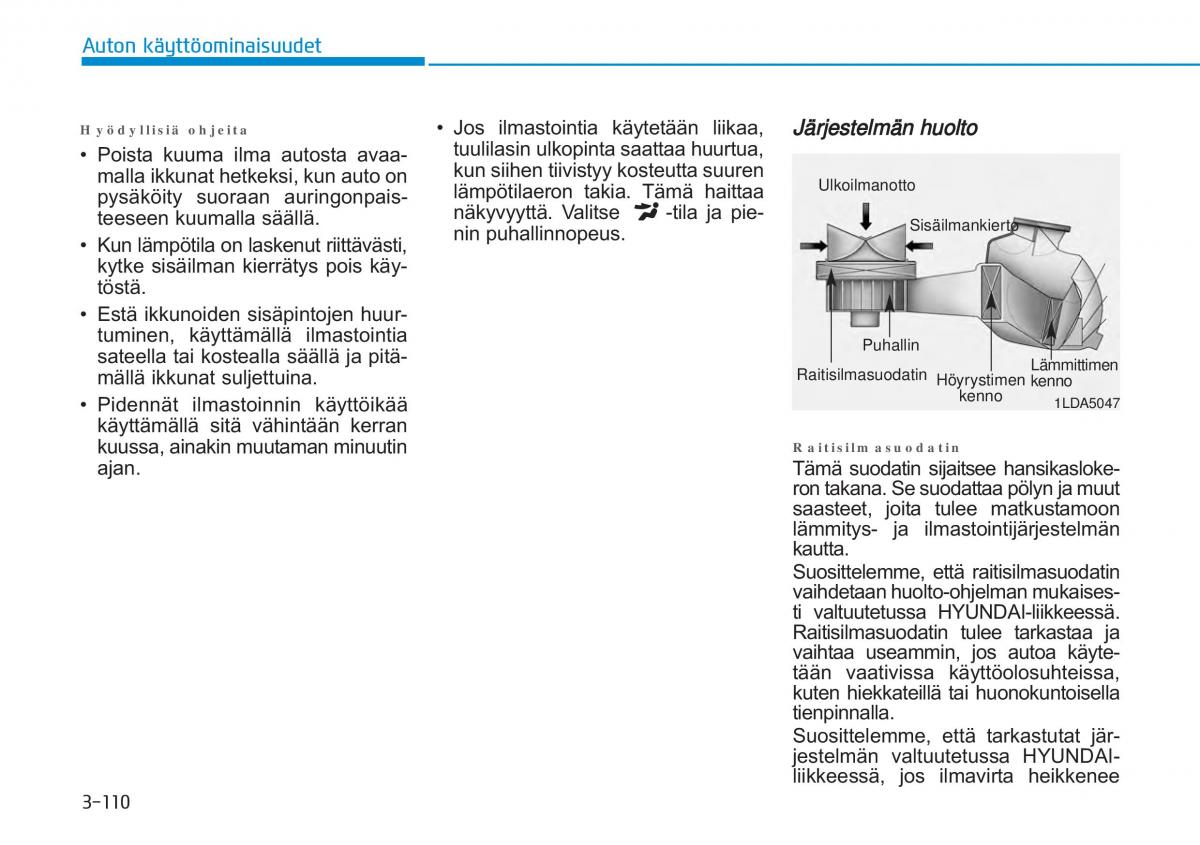 Auton käyttöominaisuudet

Hyödyllisiä ohjeita

• Poista kuuma ilma autosta avaamalla ikkunat hetkeksi, kun auto on pysäköity suoraan auringonpaisteeseen kuumalla säällä.

• Kun lämpötila on laskenut riittävästi, kytke sisäilman kierrätys pois käytöstä.

• Estä ikkunoiden sisäpintojen huurtuminen, käyttämällä ilmastointia sateella tai kostealla säällä ja pitämällä ikkunat suljettuina.

• Pidennät ilmastoinnin käyttöikää käyttämällä sitä vähintään kerran kuussa, ainakin muutaman minuutin ajan.

• Jos ilmastointia käytetään liikaa, tuulilasin ulkopinta saattaa huurtua, kun siihen tiivistyy kosteutta suuren lämpötilaeron takia. Tämä haittaa näkyvyyttä. Valitse -tila ja pienin puhallinnopeus.

Järjestelmän huolto

Ulkoilmanotto
Sisäilmankierto
Puhallin
Raitisilmasuodatin
Höyrystimen kenno
Lämmittimen kenno
1LDA5047

Raitisilmasuodatin

Tämä suodatin sijaitsee hansikaslokeron takana. Se suodattaa pölyn ja muut saasteet, joita tulee matkustamoon lämmitys- ja ilmastointijärjestelmän kautta.

Suosittelemme, että raitisilmasuodatin vaihdetaan huolto-ohjelman mukaisesti valtuutetussa HYUNDAI-liikkeessä. Raitisilmasuodatin tulee tarkastaa ja vaihtaa useammin, jos autoa käytetään vaativissa käyttöolosuhteissa, kuten hiekkateillä tai huonokuntoisella tienpinnalla.

Suosittelemme, että tarkastutat järjestelmän valtuutetussa HYUNDAI-liikkeessä, jos ilmavirta heikkenee

3-110